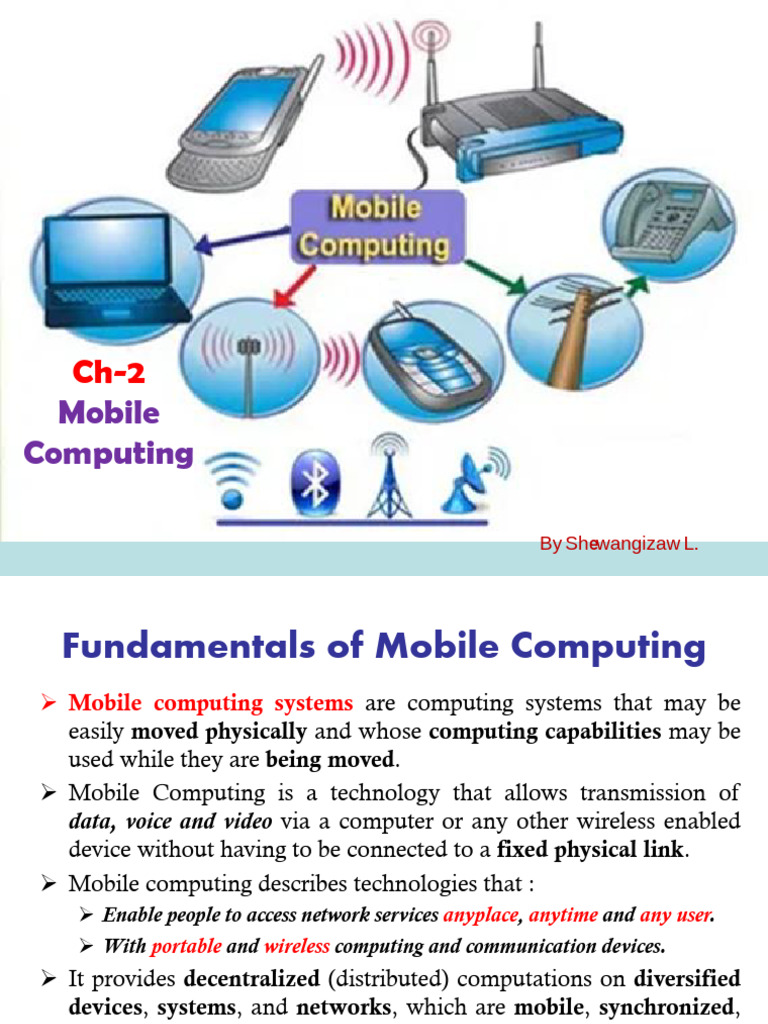 Mobile Computing

Ch-2
Mobile Computing

By Shewangizaw L.

Fundamentals of Mobile Computing

➢ Mobile computing systems are computing systems that may be easily moved physically and whose computing capabilities may be used while they are being moved.

➢ Mobile Computing is a technology that allows transmission of data, voice and video via a computer or any other wireless enabled device without having to be connected to a fixed physical link.

➢ Mobile computing describes technologies that :

➢ Enable people to access network services anyplace, anytime and any user.

➢ With portable and wireless computing and communication devices.

➢ It provides decentralized (distributed) computations on diversified devices, systems, and networks, which are mobile, synchronized,